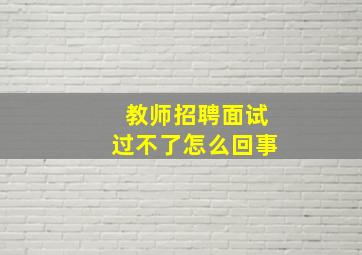 教师招聘面试
过不了怎么回事